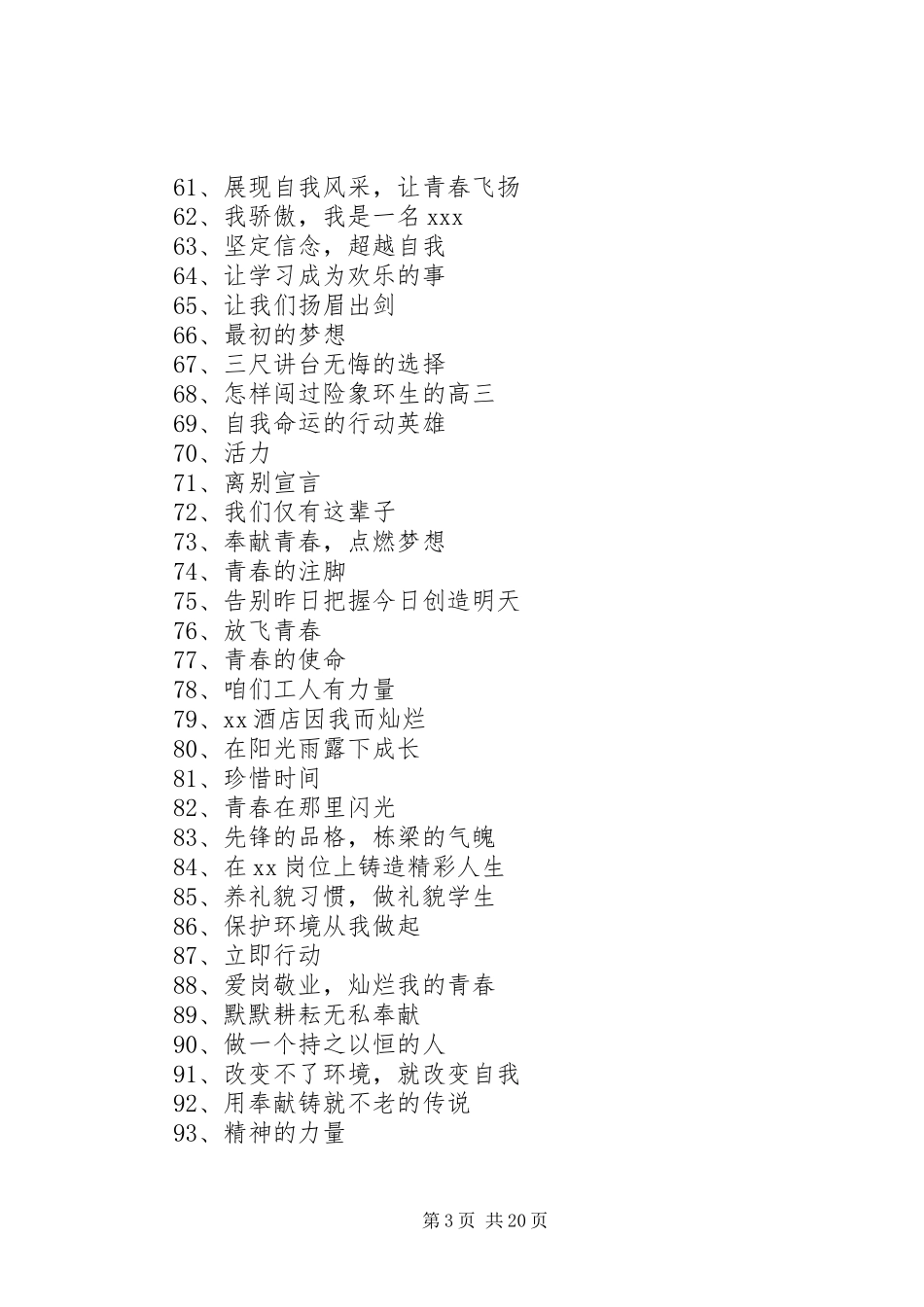 61、展现自我风采，让青春飞扬
62、我骄傲，我是一名 xxx
63、坚定信念，超越自我
64、让学习成为欢乐的事
65、让我们扬眉出剑
66、最初的梦想
67、三尺讲台无悔的选择
68、怎样闯过险象环生的高三
69、自我命运的行动英雄
70、活力
71、离别宣言
72、我们仅有这辈子
73、奉献青春，点燃梦想
74、青春的注脚
75、告别昨日把握今日创造明天
76、放飞青春
77、青春的使命
78、咱们工人有力量
79、xx 酒店因我而灿烂
80、在阳光雨露下成长
81、珍惜时间
82、青春在那里闪光
83、先锋的品格，栋梁的气魄
84、在 xx 岗位上铸造精彩人生
85、养礼貌习惯，做礼貌学生
86、保护环境从我做起
87、立即行动
88、爱岗敬业，灿烂我的青春
89、默默耕耘无私奉献
90、做一个持之以恒的人
91、改变不了环境，就改变自我
92、用奉献铸就不老的传说
93、精神的力量

第 3 页 共 20 页